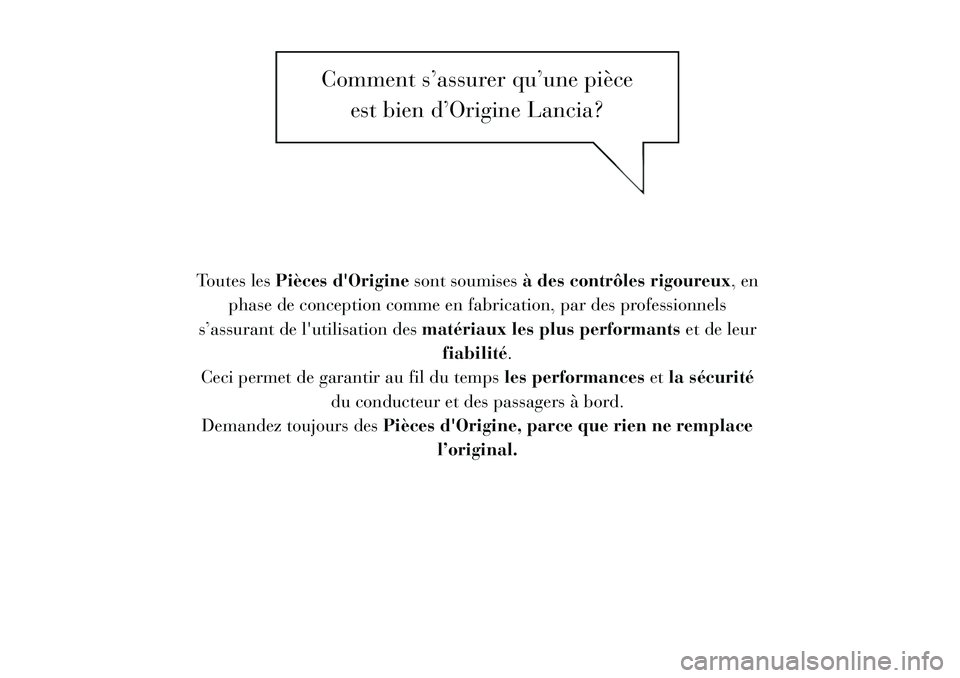 Comment s’assurer qu’une pièce est bien d’Origine Lancia?

Toutes les Pièces d'Origine sont soumises à des contrôles rigoureux, en phase de conception comme en fabrication, par des professionnels s’assurant de l'utilisation des matériaux les plus performants et de leur fiabilité.
Ceci permet de garantir au fil du temps les performances et la sécurité du conducteur et des passagers à bord.
Demandez toujours des Pièces d'Origine, parce que rien ne remplace l’original.

carmanualsonline.info